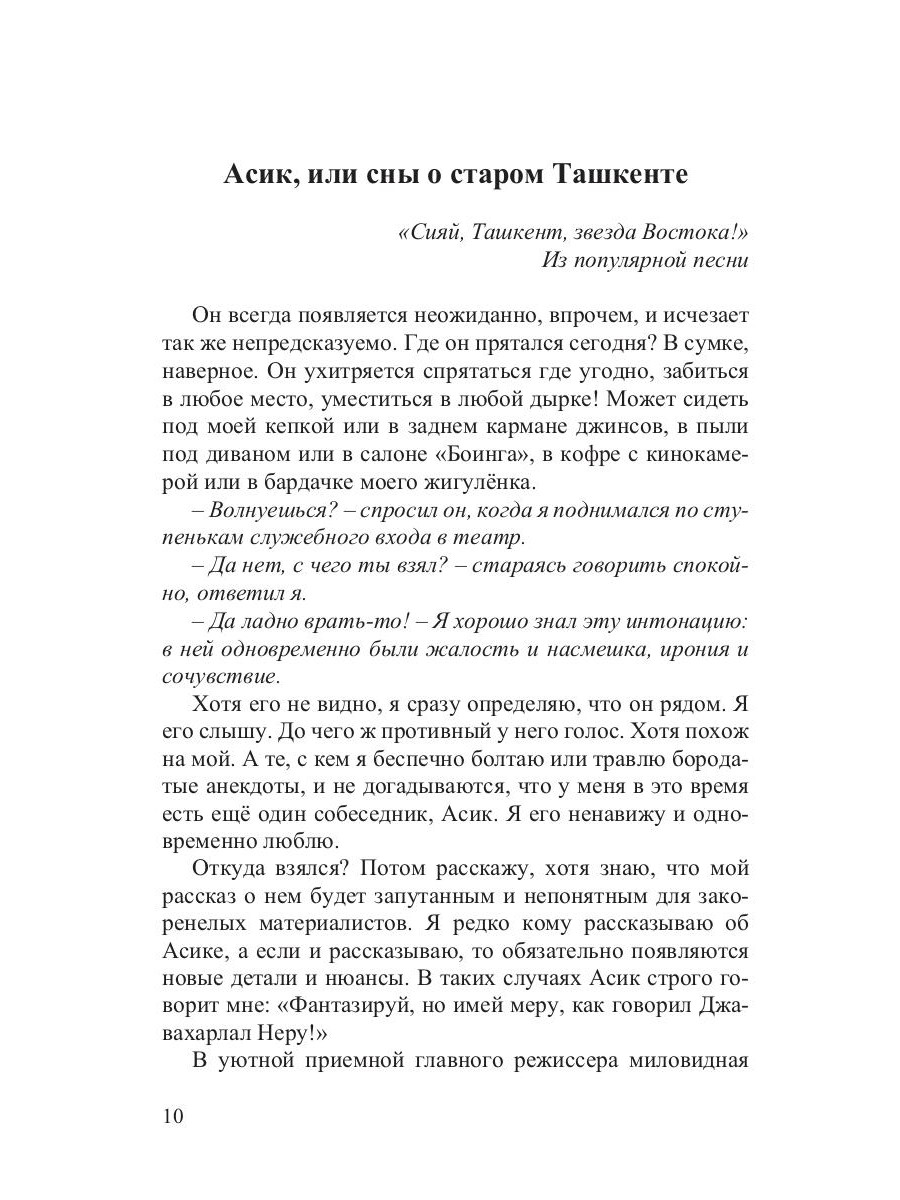 Асик, или сны о старом Ташкенте

«Сияй, Ташкент, звезда Востока!»
Из популярной песни

Он всегда появляется неожиданно, впрочем, и исчезает так же непредсказуемо. Где он прятался сегодня? В сумке, наверное. Он ухитряется спрятаться где угодно, забиться в любое место, уместиться в любой дырке! Может сидеть под моей кепкой или в заднем кармане джинсов, в пыли под диваном или в салоне «Боинга», в кофре с кинокамерой или в бардачке моего жигулёнка.

– Волнуешься? – спросил он, когда я поднимался по ступенькам служебного входа в театр.

– Да нет, с чего ты взял? – стараясь говорить спокойно, ответил я.

– Да ладно врать-то! – Я хорошо знал эту интонацию: в ней одновременно были жалость и насмешка, ирония и сочувствие.

Хотя его не видно, я сразу определяю, что он рядом. Я его слышу. До чего ж противный у него голос. Хотя похож на мой. А те, с кем я беспечно болтаю или травлю бородатые анекдоты, и не догадываются, что у меня в это время есть ещё один собеседник, Асик. Я его ненавижу и одновременно люблю.

Откуда взялся? Потом расскажу, хотя знаю, что мой рассказ о нем будет запутанным и непонятным для закоренелых материалистов. Я редко кому рассказываю об Асике, а если и рассказываю, то обязательно появляются новые детали и нюансы. В таких случаях Асик строго говорит мне: «Фантазируй, но имей меру, как говорил Джавахарлал Неру!»

В уютной приемной главного режиссера миловидная

10